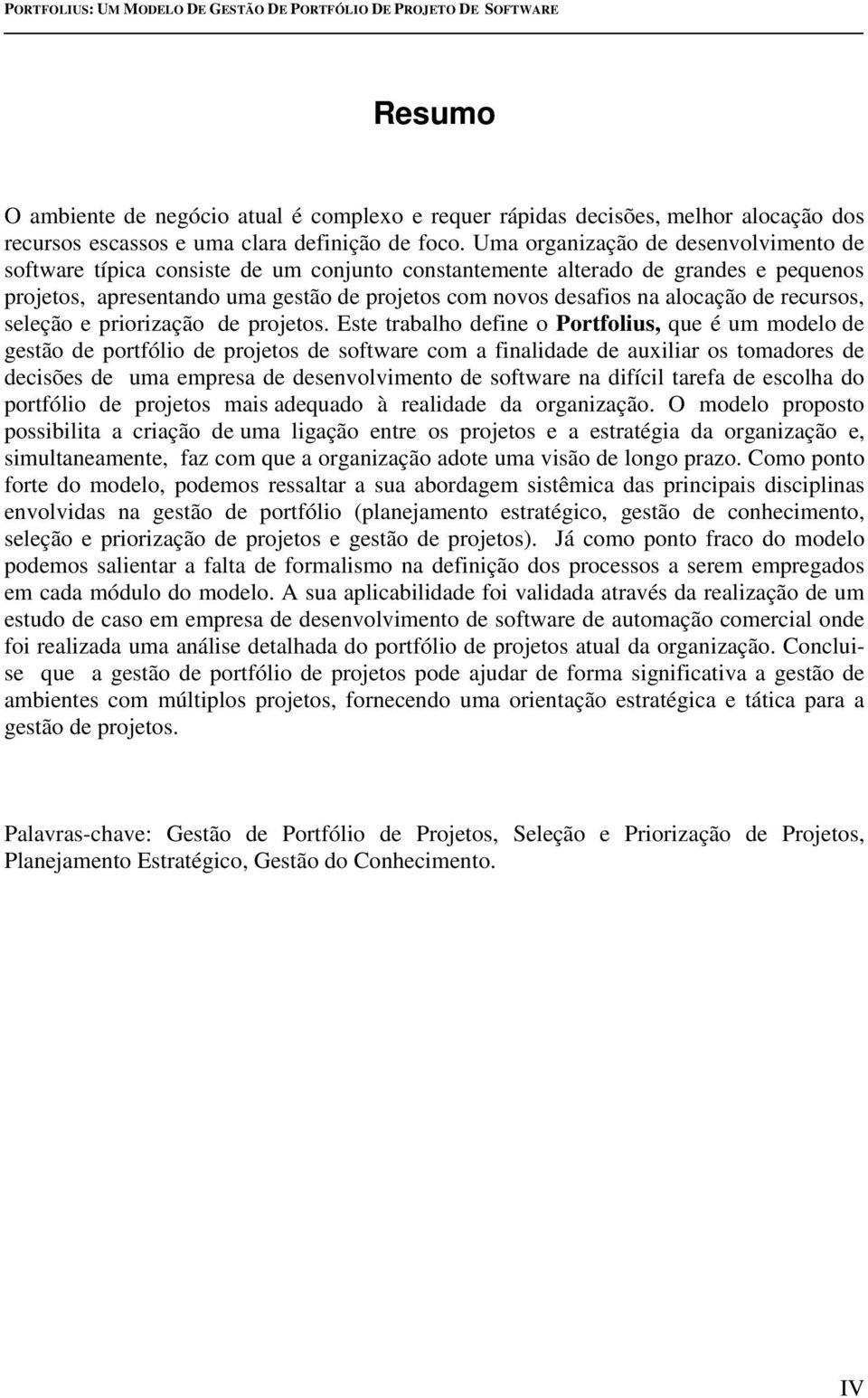 PORTFOLIUS: UM MODELO DE GESTÃO DE PORTFÓLIO DE PROJETO DE SOFTWARE

Resumo

O ambiente de negócio atual é complexo e requer rápidas decisões, melhor alocação dos recursos escassos e uma clara definição de foco. Uma organização de desenvolvimento de software típica consiste de um conjunto constantemente alterado de grandes e pequenos projetos, apresentando uma gestão de projetos com novos desafios na alocação de recursos, seleção e priorização de projetos. Este trabalho define o Portfolius, que é um modelo de gestão de portfólio de projetos de software com a finalidade de auxiliar os tomadores de decisões de uma empresa de desenvolvimento de software na difícil tarefa de escolha do portfólio de projetos mais adequado à realidade da organização. O modelo proposto possibilita a criação de uma ligação entre os projetos e a estratégia da organização e, simultaneamente, faz com que a organização adote uma visão de longo prazo. Como ponto forte do modelo, podemos ressaltar a sua abordagem sistêmica das principais disciplinas envolvidas na gestão de portfólio (planejamento estratégico, gestão de conhecimento, seleção e priorização de projetos e gestão de projetos). Já como ponto fraco do modelo podemos salientar a falta de formalismo na definição dos processos a serem empregados em cada módulo do modelo. A sua aplicabilidade foi validada através da realização de um estudo de caso em empresa de desenvolvimento de software de automação comercial onde foi realizada uma análise detalhada do portfólio de projetos atual da organização. Conclui-se que a gestão de portfólio de projetos pode ajudar de forma significativa a gestão de ambientes com múltiplos projetos, fornecendo uma orientação estratégica e tática para a gestão de projetos.

Palavras-chave: Gestão de Portfólio de Projetos, Seleção e Priorização de Projetos, Planejamento Estratégico, Gestão do Conhecimento.

IV